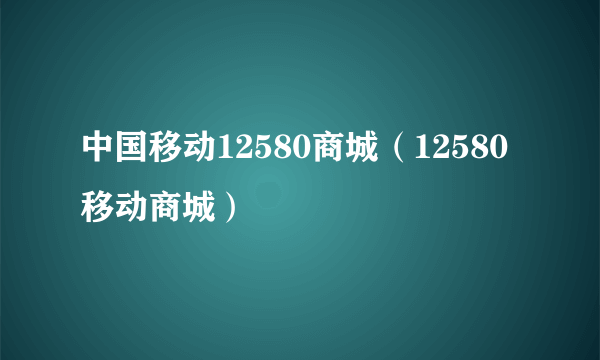 中国移动12580商城（12580移动商城）